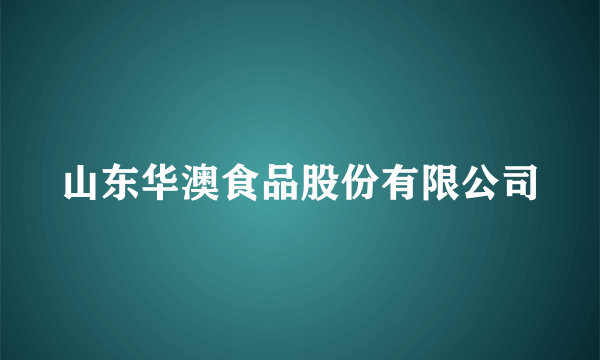 山东华澳食品股份有限公司